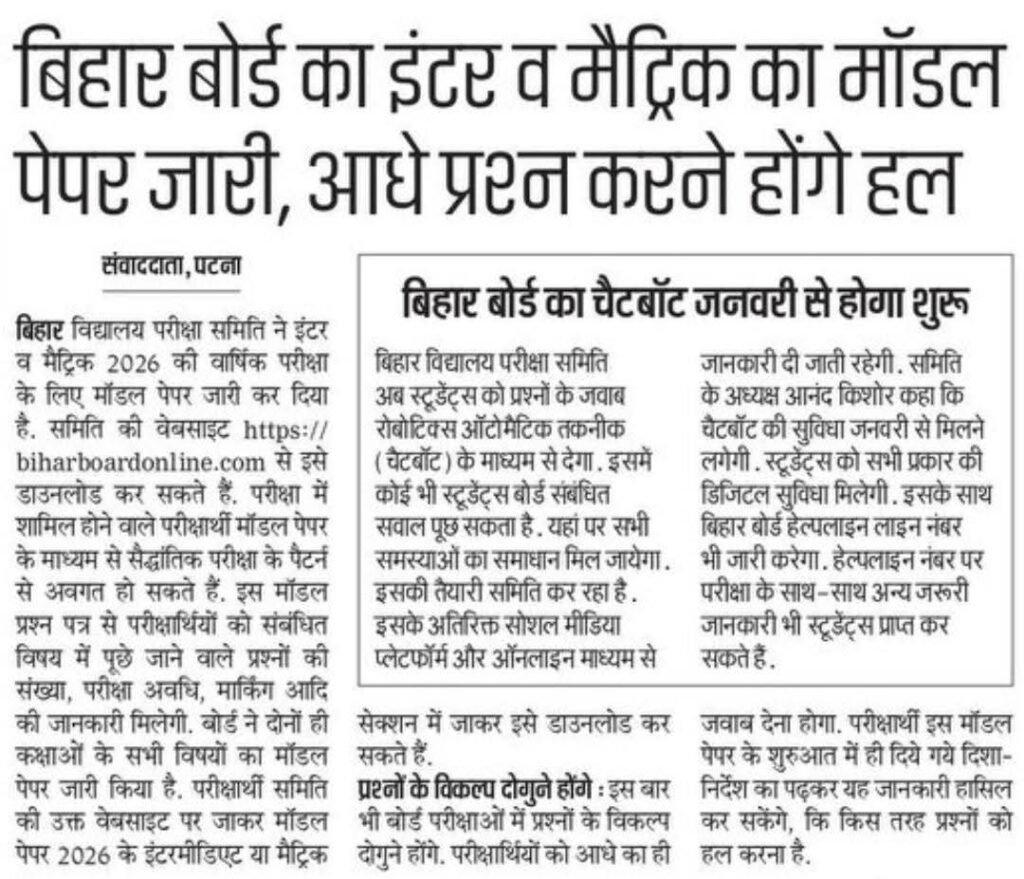 बिहार बोर्ड का इंटर व मैट्रिक का मॉडल पेपर जारी, आधे प्रश्न करने होंगे हल

संवाददाता, पटना

बिहार विद्यालय परीक्षा समिति ने इंटर व मैट्रिक 2026 की वार्षिक परीक्षा के लिए मॉडल पेपर जारी कर दिया है. समिति की वेबसाइट https://biharboardonline.com से इसे डाउनलोड कर सकते हैं. परीक्षा में शामिल होने वाले परीक्षार्थी मॉडल पेपर के माध्यम से सैद्धांतिक परीक्षा के पैटर्न से अवगत हो सकते हैं. इस मॉडल प्रश्न पत्र से परीक्षार्थियों को संबंधित विषय में पूछे जाने वाले प्रश्नों की संख्या, परीक्षा अवधि, मार्किंग आदि की जानकारी मिलेगी. बोर्ड ने दोनों ही कक्षाओं के सभी विषयों का मॉडल पेपर जारी किया है. परीक्षार्थी समिति की उक्त वेबसाइट पर जाकर मॉडल पेपर 2026 के इंटरमीडिएट या मैट्रिक सेक्शन में जाकर इसे डाउनलोड कर सकते हैं.

प्रश्नों के विकल्प दोगुने होंगे : इस बार भी बोर्ड परीक्षाओं में प्रश्नों के विकल्प दोगुने होंगे. परीक्षार्थियों को आधे का ही जवाब देना होगा. परीक्षार्थी इस मॉडल पेपर के शुरुआत में ही दिये गये दिशा-निर्देश का पढ़कर यह जानकारी हासिल कर सकेंगे, कि किस तरह प्रश्नों को हल करना है.

बिहार बोर्ड का चैटबॉट जनवरी से होगा शुरू

बिहार विद्यालय परीक्षा समिति अब स्टूडेंट्स को प्रश्नों के जवाब रोबोटिक्स ऑटोमैटिक तकनीक (चैटबॉट) के माध्यम से देगा. इसमें कोई भी स्टूडेंट्स बोर्ड संबंधित सवाल पूछ सकता है. यहां पर सभी समस्याओं का समाधान मिल जायेगा. इसकी तैयारी समिति कर रहा है. इसके अतिरिक्त सोशल मीडिया प्लेटफॉर्म और ऑनलाइन माध्यम से जानकारी दी जाती रहेगी. समिति के अध्यक्ष आनंद किशोर कहा कि चैटबॉट की सुविधा जनवरी से मिलने लगेगी. स्टूडेंट्स को सभी प्रकार की डिजिटल सुविधा मिलेगी. इसके साथ बिहार बोर्ड हेल्पलाइन लाइन नंबर भी जारी करेगा. हेल्पलाइन नंबर पर परीक्षा के साथ-साथ अन्य जरूरी जानकारी भी स्टूडेंट्स प्राप्त कर सकते हैं.